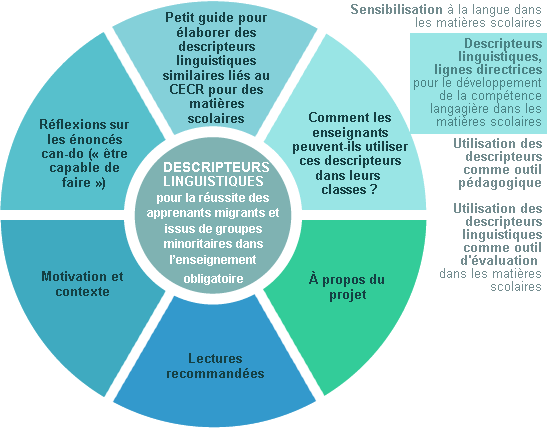 DESCRIPTEURS LINGUISTIQUES pour la réussite des apprenants migrants et issus de groupes minoritaires dans l'enseignement obligatoire

Petit guide pour élaborer des descripteurs linguistiques similaires liés au CECR pour des matières scolaires

Comment les enseignants peuvent-ils utiliser ces descripteurs dans leurs classes ?

À propos du projet

Lectures recommandées

Motivation et contexte

Réflexions sur les énoncés can-do (« être capable de faire »)

Sensibilisation à la langue dans les matières scolaires

Descripteurs linguistiques, lignes directrices pour le développement de la compétence langagière dans les matières scolaires

Utilisation des descripteurs comme outil pédagogique

Utilisation des descripteurs linguistiques comme outil d'évaluation dans les matières scolaires